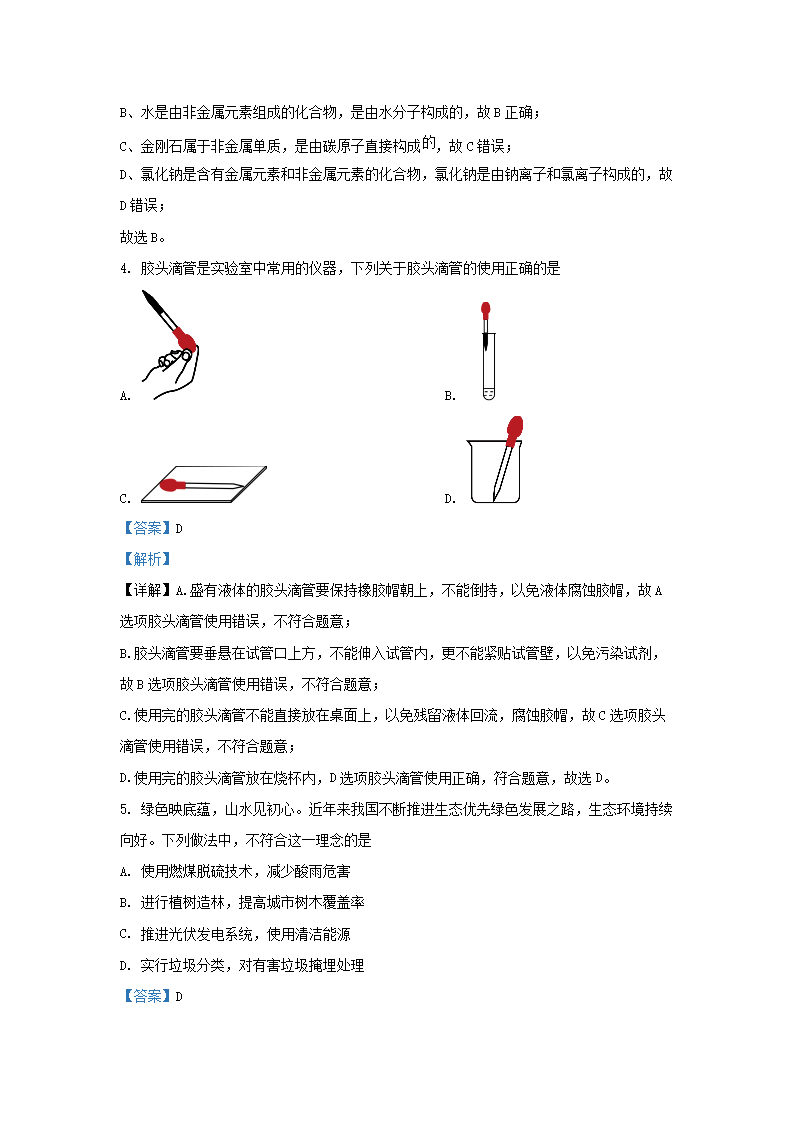 B、水是由非金属元素组成的化合物，是由水分子构成的，故 B 正确；

C、金刚石属于非金属单质，是由碳原子直接构成的，故 C 错误；

D、氯化钠是含有金属元素和非金属元素的化合物，氯化钠是由钠离子和氯离子构成的，故 D 错误；

故选 B。

4. 胶头滴管是实验室中常用的仪器，下列关于胶头滴管的使用正确的是

A.

B.

C.

D.

【答案】D

【解析】

【详解】A.盛有液体的胶头滴管要保持橡胶帽朝上，不能倒持，以免液体腐蚀胶帽，故 A 选项胶头滴管使用错误，不符合题意；

B.胶头滴管要垂悬在试管口上方，不能伸入试管内，更不能紧贴试管壁，以免污染试剂，故 B 选项胶头滴管使用错误，不符合题意；

C.使用完的胶头滴管不能直接放在桌面上，以免残留液体回流，腐蚀胶帽，故 C 选项胶头滴管使用错误，不符合题意；

D.使用完的胶头滴管放在烧杯内，D 选项胶头滴管使用正确，符合题意，故选 D。

5. 绿色映底蕴，山水见初心。近年来我国不断推进生态优先绿色发展之路，生态环境持续向好。下列做法中，不符合这一理念的是

A. 使用燃煤脱硫技术，减少酸雨危害

B. 进行植树造林，提高城市树木覆盖率

C. 推进光伏发电系统，使用清洁能源

D. 实行垃圾分类，对有害垃圾掩埋处理

【答案】D